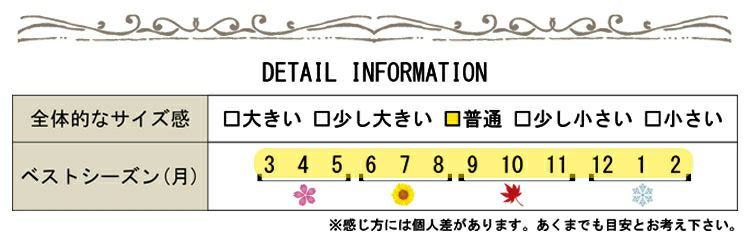 DETAIL INFORMATION

| 全体的なサイズ感 | □大きい □少し大きい □普通 □少し小さい □小さい |
|---|---|
| ベストシーズン(月) | 3 4 5 6 7 8 9 10 11 12 1 2 |

※感じ方には個人差があります。あくまでも目安とお考え下さい。